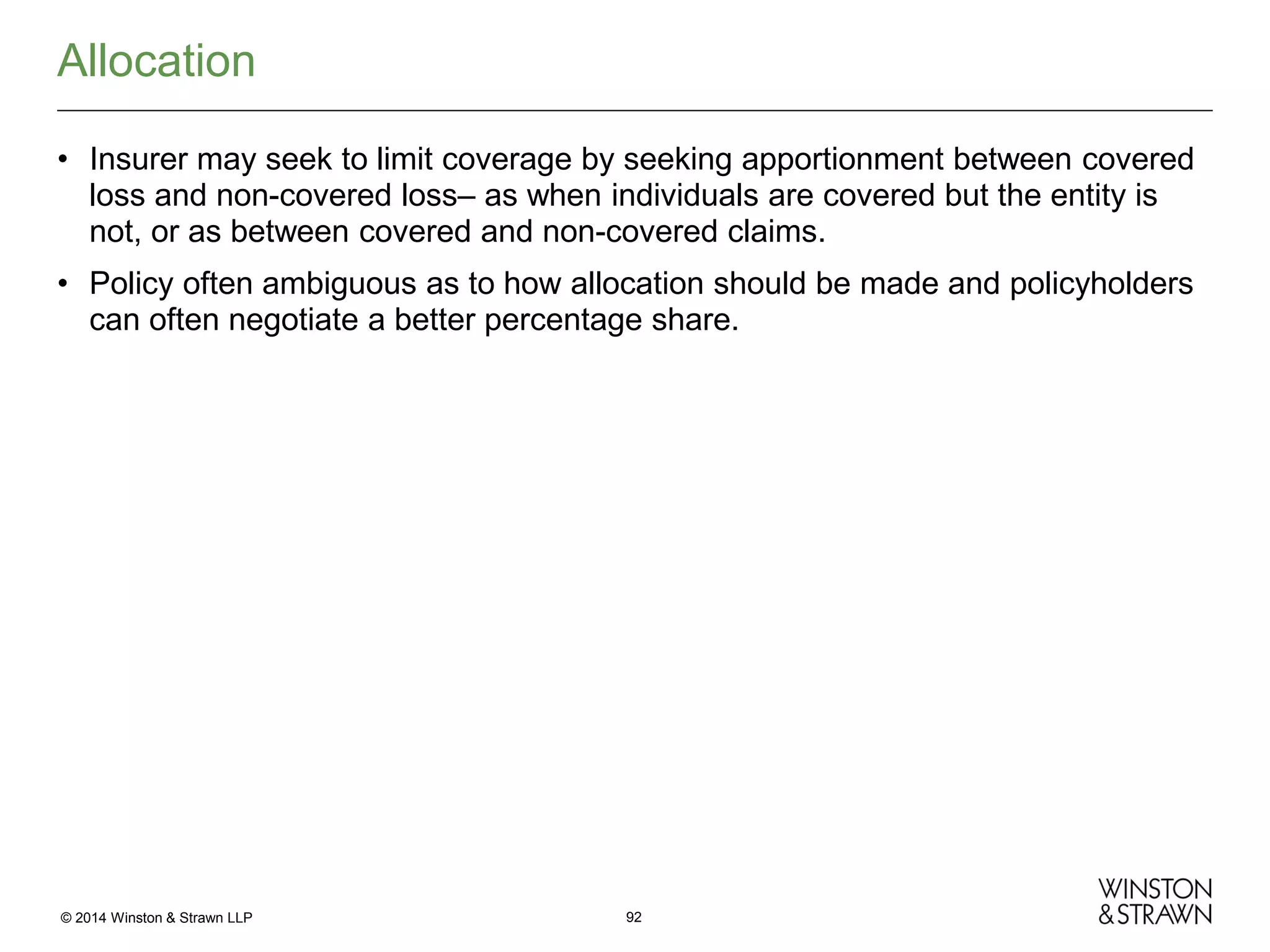 Allocation

• Insurer may seek to limit coverage by seeking apportionment between covered loss and non-covered loss– as when individuals are covered but the entity is not, or as between covered and non-covered claims.

• Policy often ambiguous as to how allocation should be made and policyholders can often negotiate a better percentage share.

© 2014 Winston & Strawn LLP

92

WINSTON
& STRAWN